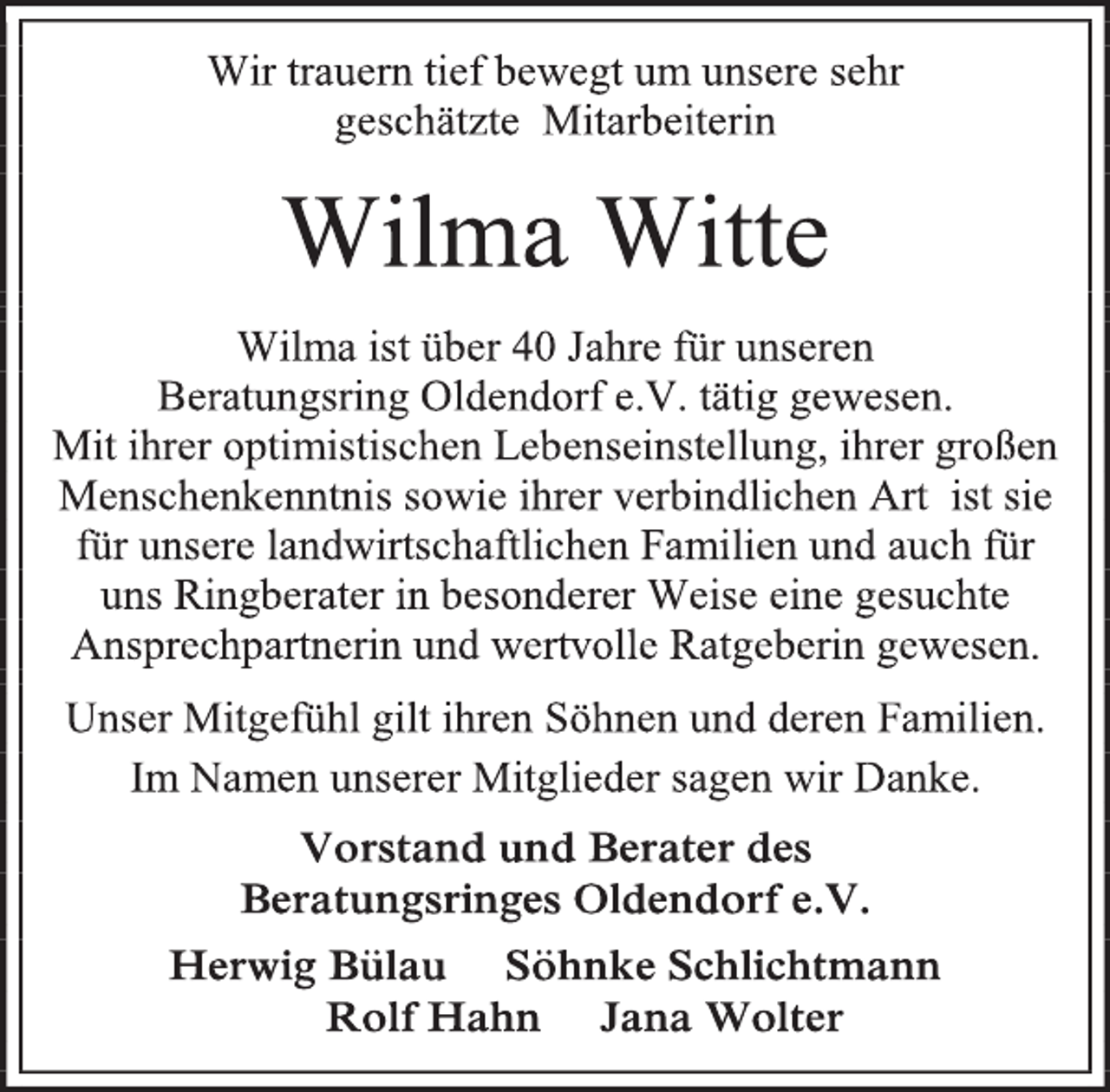 Wir trauern tief bewegt um unsere sehr geschätzte Mitarbeiterin

Wilma Witte

Wilma ist über 40 Jahre für unseren Beratungsring Oldendorf e.V. tätig gewesen. Mit ihrer optimistischen Lebenseinstellung, ihrer großen Menschenkenntnis sowie ihrer verbindlichen Art ist sie für unsere landwirtschaftlichen Familien und auch für uns Ringberater in besonderer Weise eine gesuchte Ansprechpartnerin und wertvolle Ratgeberin gewesen.

Unser Mitgefühl gilt ihren Söhnen und deren Familien.

Im Namen unserer Mitglieder sagen wir Danke.

Vorstand und Berater des Beratungsringes Oldendorf e.V.

Herwig Bülau Söhnke Schlichtmann
Rolf Hahn Jana Wolter